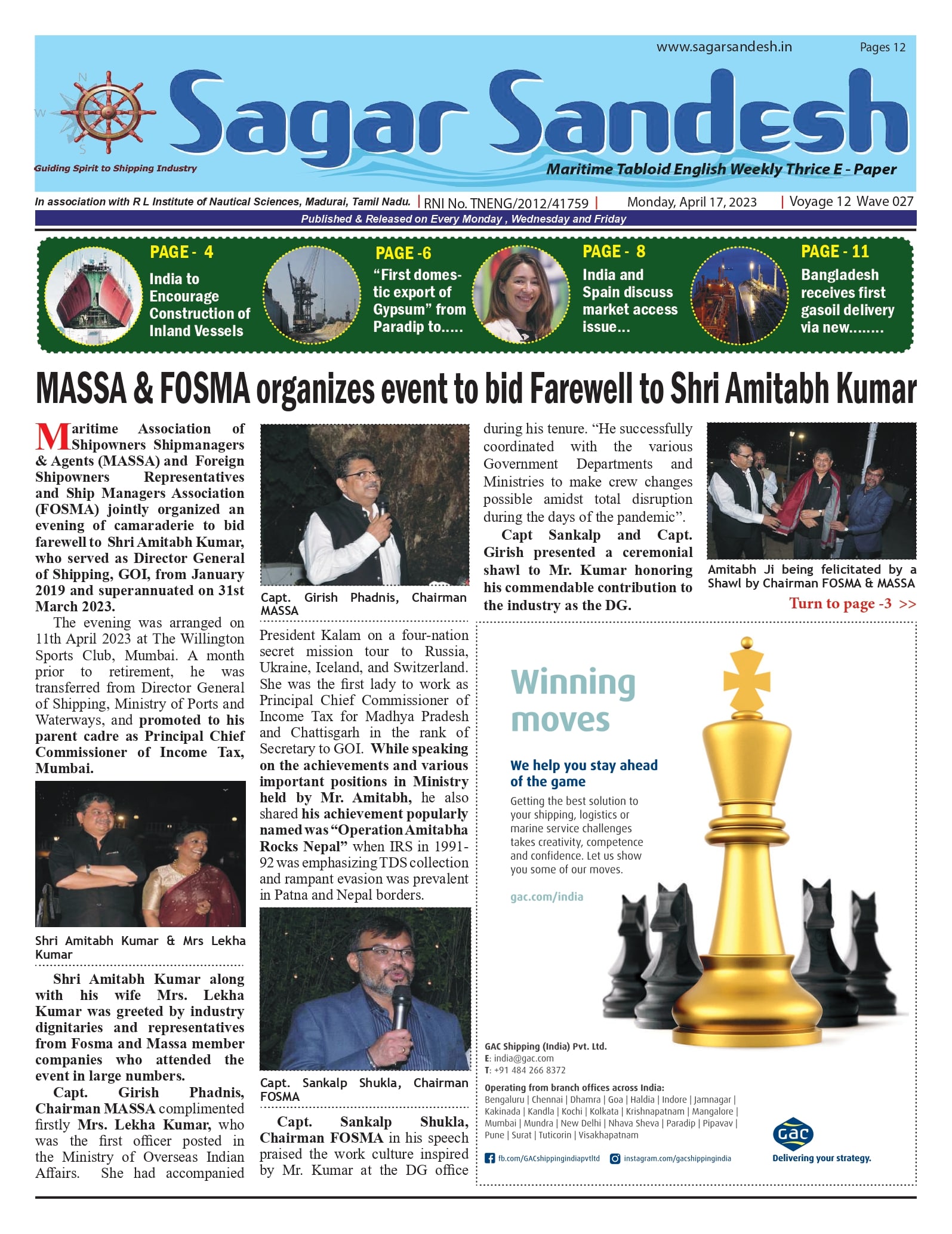 www.sagarsandesh.in Pages 12

N W S

Sagar Sandesh

Guiding Spirit to Shipping Industry

Maritime Tabloid English Weekly Thrice E - Paper

In association with R L Institute of Nautical Sciences, Madurai, Tamil Nadu. | RNI No. TNENG/2012/41759 | Monday, April 17, 2023 | Voyage 12 Wave 027

Published & Released on Every Monday , Wednesday and Friday

PAGE - 4
India to Encourage Construction of Inland Vessels

PAGE -6
"First domestic export of Gypsum" from Paradip to.....

PAGE - 8
India and Spain discuss market access issue...

PAGE - 11
Bangladesh receives first gasoil delivery via new........

MASSA & FOSMA organizes event to bid Farewell to Shri Amitabh Kumar

Maritime Association of Shipowners Shipmanagers & Agents (MASSA) and Foreign Shipowners Representatives and Ship Managers Association (FOSMA) jointly organized an evening of camaraderie to bid farewell to Shri Amitabh Kumar, who served as Director General of Shipping, GOI, from January 2019 and superannuated on 31st March 2023.

The evening was arranged on 11th April 2023 at The Willington Sports Club, Mumbai. A month prior to retirement, he was transferred from Director General of Shipping, Ministry of Ports and Waterways, and promoted to his parent cadre as Principal Chief Commissioner of Income Tax, Mumbai.

Shri Amitabh Kumar & Mrs Lekha Kumar

Shri Amitabh Kumar along with his wife Mrs. Lekha Kumar was greeted by industry dignitaries and representatives from Fosma and Massa member companies who attended the event in large numbers.

Capt. Girish Phadnis, Chairman MASSA complimented firstly Mrs. Lekha Kumar, who was the first officer posted in the Ministry of Overseas Indian Affairs. She had accompanied

Capt. Girish Phadnis, Chairman MASSA

President Kalam on a four-nation secret mission tour to Russia, Ukraine, Iceland, and Switzerland. She was the first lady to work as Principal Chief Commissioner of Income Tax for Madhya Pradesh and Chattisgarh in the rank of Secretary to GOI. While speaking on the achievements and various important positions in Ministry held by Mr. Amitabh, he also shared his achievement popularly named was "Operation Amitabha Rocks Nepal" when IRS in 1991-92 was emphasizing TDS collection and rampant evasion was prevalent in Patna and Nepal borders.

Capt. Sankalp Shukla, Chairman FOSMA

Capt. Sankalp Shukla, Chairman FOSMA in his speech praised the work culture inspired by Mr. Kumar at the DG office during his tenure. "He successfully coordinated with the various Government Departments and Ministries to make crew changes possible amidst total disruption during the days of the pandemic".

Capt Sankalp and Capt. Girish presented a ceremonial shawl to Mr. Kumar honoring his commendable contribution to the industry as the DG.

Amitabh Ji being felicitated by a Shawl by Chairman FOSMA & MASSA

Turn to page -3 >>

Winning moves

We help you stay ahead of the game

Getting the best solution to your shipping, logistics or marine service challenges takes creativity, competence and confidence. Let us show you some of our moves.

gac.com/india

GAC Shipping (India) Pvt. Ltd.
E: india@gac.com
T: +91 484 266 8372

Operating from branch offices across India:
Bengaluru | Chennai | Dhamra | Goa | Haldia | Indore | Jamnagar | Kakinada | Kandla | Kochi | Kolkata | Krishnapatnam | Mangalore | Mumbai | Mundra | New Delhi | Nhava Sheva | Paradip | Pipavav | Pune | Surat | Tuticorin | Visakhapatnam

fb.com/GACshippingindiapvtltd instagram.com/gacshippingindia

GAC
Delivering your strategy.